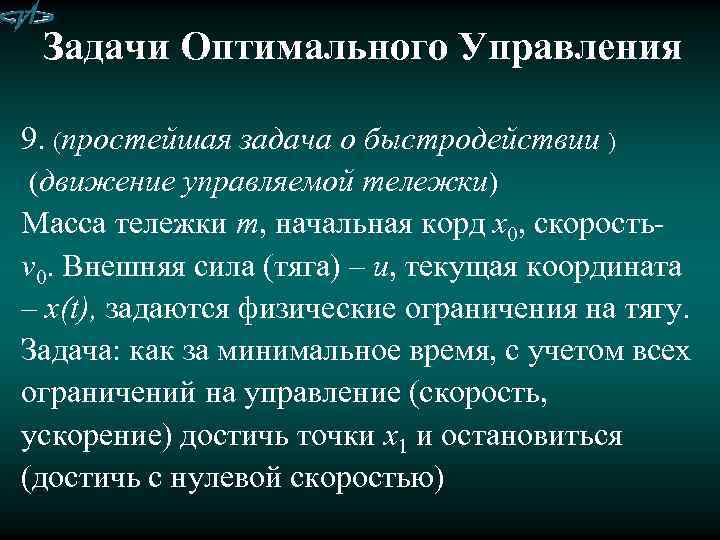 Задачи Оптимального Управления

9. (простейшая задача о быстродействии ) (движение управляемой тележки)
Масса тележки $m$, начальная корд $x_0$, скорость- $v_0$. Внешняя сила (тяга) – $u$, текущая координата – $x(t)$, задаются физические ограничения на тягу. Задача: как за минимальное время, с учетом всех ограничений на управление (скорость, ускорение) достичь точки $x_1$ и остановиться (достичь с нулевой скоростью)